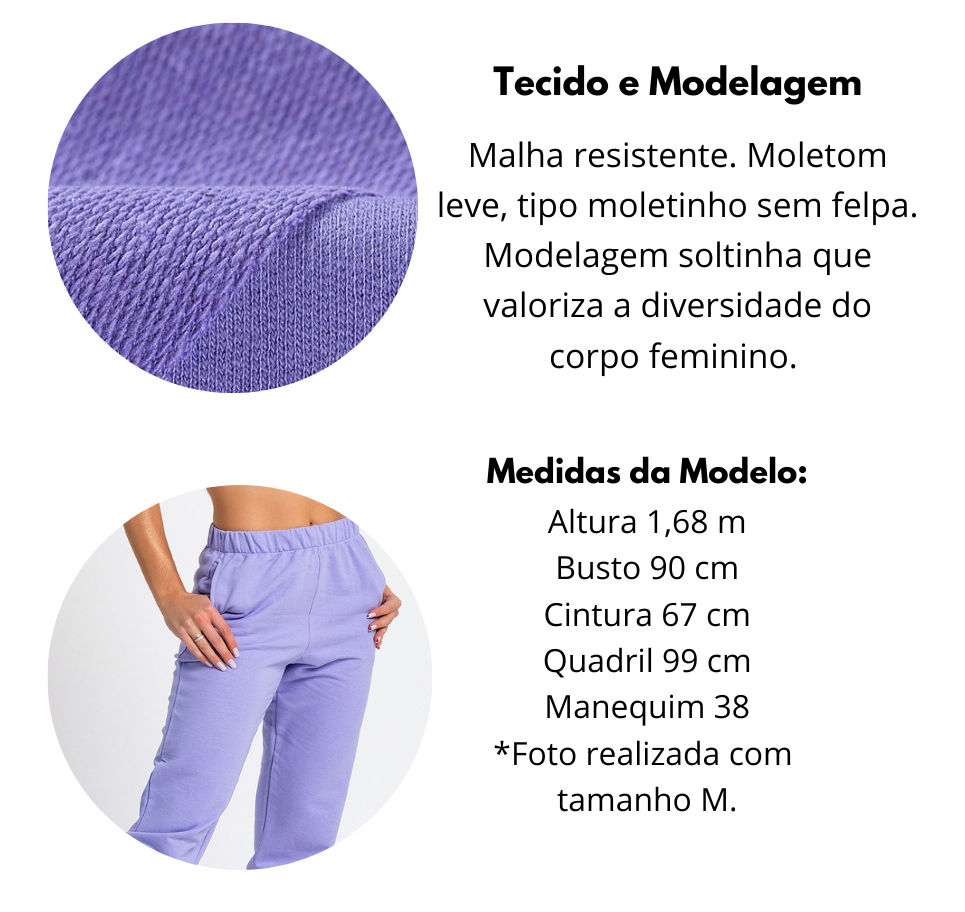 Tecido e Modelagem

Malha resistente. Moletom leve, tipo moletinho sem felpa. Modelagem soltinha que valoriza a diversidade do corpo feminino.

Medidas da Modelo:
Altura 1,68 m
Busto 90 cm
Cintura 67 cm
Quadril 99 cm
Manequim 38
*Foto realizada com tamanho M.